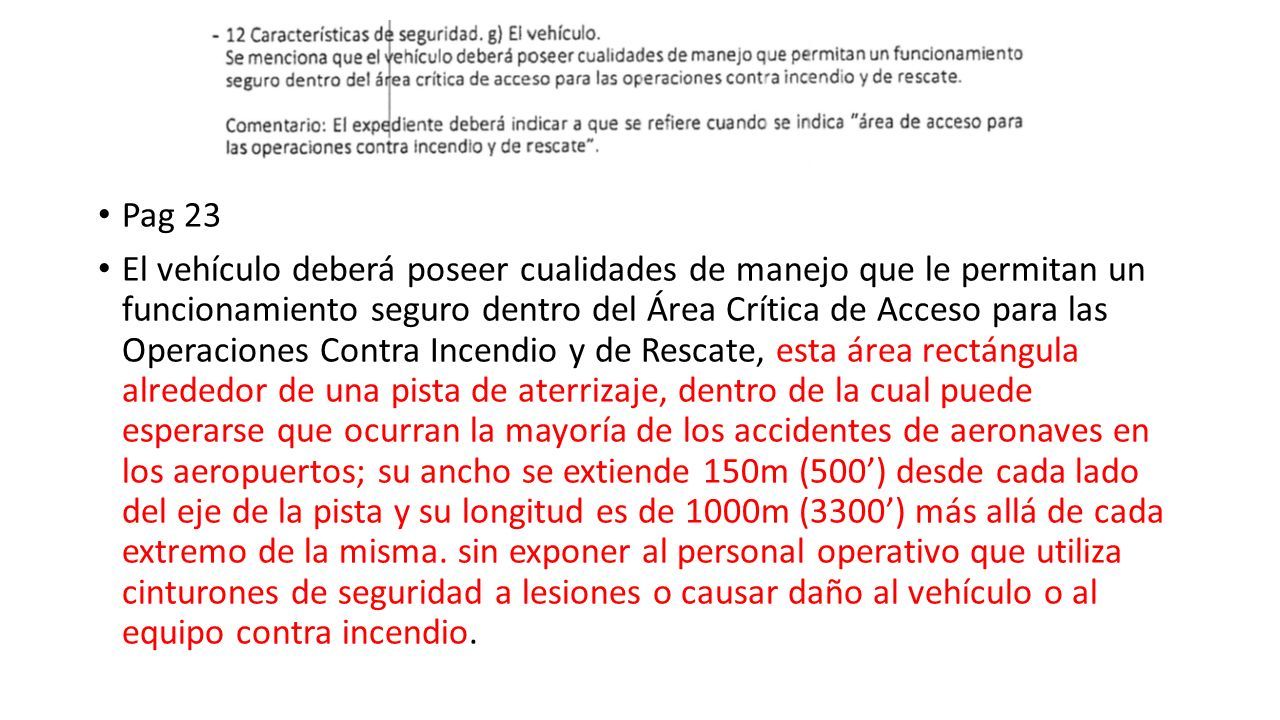 - 12 Características de seguridad. g) El vehículo.
Se menciona que el vehículo deberá poseer cualidades de manejo que permitan un funcionamiento seguro dentro del área crítica de acceso para las operaciones contra incendio y de rescate.

Comentario: El expediente deberá indicar a que se refiere cuando se indica "área de acceso para las operaciones contra incendio y de rescate".

• Pag 23

• El vehículo deberá poseer cualidades de manejo que le permitan un funcionamiento seguro dentro del Área Crítica de Acceso para las Operaciones Contra Incendio y de Rescate, esta área rectángula alrededor de una pista de aterrizaje, dentro de la cual puede esperarse que ocurran la mayoría de los accidentes de aeronaves en los aeropuertos; su ancho se extiende 150m (500') desde cada lado del eje de la pista y su longitud es de 1000m (3300') más allá de cada extremo de la misma. sin exponer al personal operativo que utiliza cinturones de seguridad a lesiones o causar daño al vehículo o al equipo contra incendio.